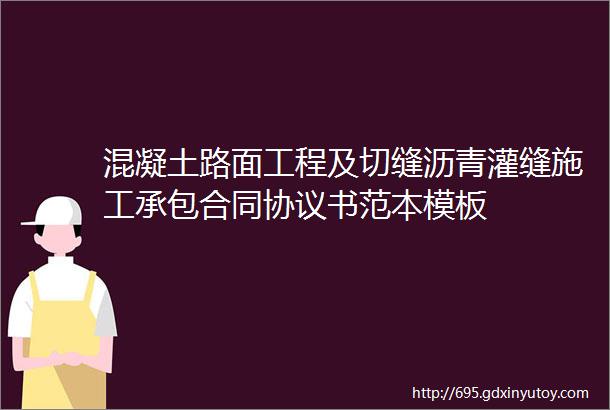 混凝土路面工程及切缝沥青灌缝施工承包合同协议书范本模板

http://695.gdxinyutoy.com